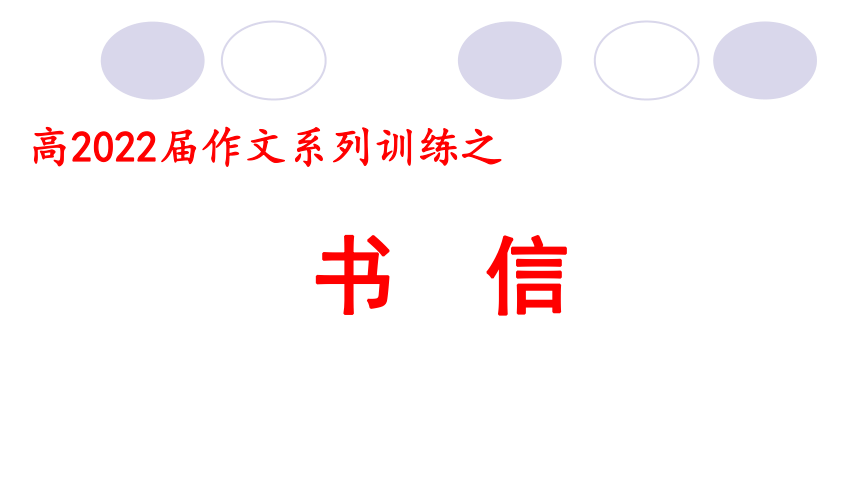 高2022届作文系列训练之

书 信